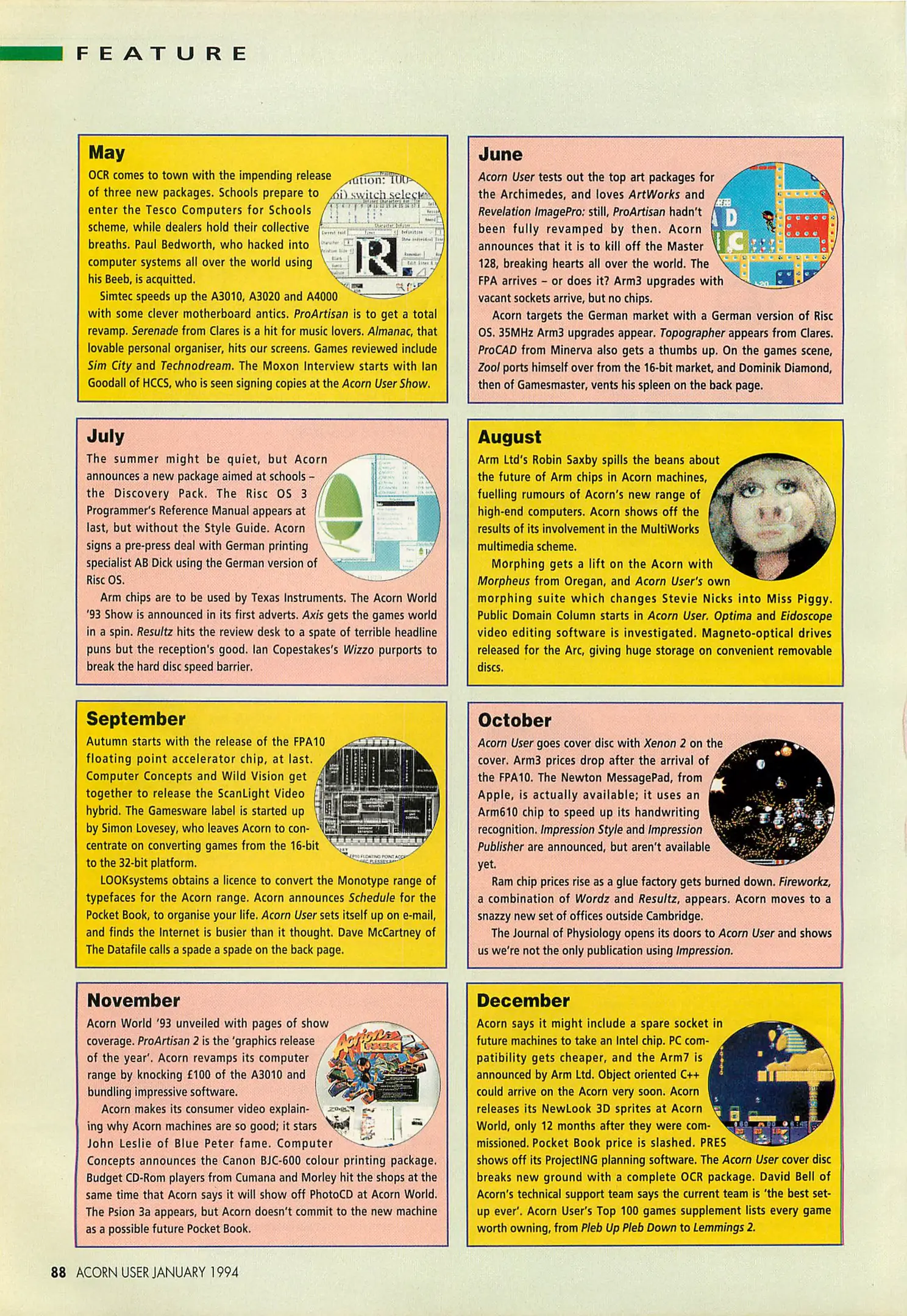 FEATURE

May

OCR comes to town with the impending release of three new packages. Schools prepare to enter the Tesco Computers for Schools scheme, while dealers hold their collective breaths. Paul Bedworth, who hacked into computer systems all over the world using his Beeb, is acquitted.

Simtec speeds up the A3010, A3020 and A4000 with some clever motherboard antics. ProArtisan is to get a total revamp. Serenade from Clares is a hit for music lovers. Almanac, that lovable personal organiser, hits our screens. Games reviewed include Sim City and Technodream. The Moxon Interview starts with Ian Goodall of HCCS, who is seen signing copies at the Acorn User Show.

June

Acorn User tests out the top art packages for the Archimedes, and loves ArtWorks and Revelation ImagePro: still, ProArtisan hadn't been fully revamped by then. Acorn announces that it is to kill off the Master 128, breaking hearts all over the world. The FPA arrives – or does it? Arm3 upgrades with vacant sockets arrive, but no chips.

Acorn targets the German market with a German version of Risc OS. 35MHz Arm3 upgrades appear. Topographer appears from Clares. ProCAD from Minerva also gets a thumbs up. On the games scene, Zool ports himself over from the 16-bit market, and Dominik Diamond, then of Gamesmaster, vents his spleen on the back page.

July

The summer might be quiet, but Acorn announces a new package aimed at schools – the Discovery Pack. The Risc OS 3 Programmer's Reference Manual appears at last, but without the Style Guide. Acorn signs a pre-press deal with German printing specialist AB Dick using the German version of Risc OS.

Arm chips are to be used by Texas Instruments. The Acorn World '93 Show is announced in its first adverts. Axis gets the games world in a spin. Resultz hits the review desk to a spate of terrible headline puns but the reception's good. Ian Copestakes's Wizzo purports to break the hard disc speed barrier.

August

Arm Ltd's Robin Saxby spills the beans about the future of Arm chips in Acorn machines, fuelling rumours of Acorn's new range of high-end computers. Acorn shows off the results of its involvement in the MultiWorks multimedia scheme.

Morphing gets a lift on the Acorn with Morpheus from Oregan, and Acorn User's own morphing suite which changes Stevie Nicks into Miss Piggy. Public Domain Column starts in Acorn User. Optima and Eidoscope video editing software is investigated. Magneto-optical drives released for the Arc, giving huge storage on convenient removable discs.

September

Autumn starts with the release of the FPA10 floating point accelerator chip, at last. Computer Concepts and Wild Vision get together to release the ScanLight Video hybrid. The Gamesware label is started up by Simon Lovesey, who leaves Acorn to concentrate on converting games from the 16-bit to the 32-bit platform.

LOOKsystems obtains a licence to convert the Monotype range of typefaces for the Acorn range. Acorn announces Schedule for the Pocket Book, to organise your life. Acorn User sets itself up on e-mail, and finds the Internet is busier than it thought. Dave McCartney of The Datafile calls a spade a spade on the back page.

October

Acorn User goes cover disc with Xenon 2 on the cover. Arm3 prices drop after the arrival of the FPA10. The Newton MessagePad, from Apple, is actually available; it uses an Arm610 chip to speed up its handwriting recognition. Impression Style and Impression Publisher are announced, but aren't available yet.

Ram chip prices rise as a glue factory gets burned down. Fireworkz, a combination of Wordz and Resultz, appears. Acorn moves to a snazzy new set of offices outside Cambridge.

The Journal of Physiology opens its doors to Acorn User and shows us we're not the only publication using Impression.

November

Acorn World '93 unveiled with pages of show coverage. ProArtisan 2 is the 'graphics release of the year'. Acorn revamps its computer range by knocking £100 of the A3010 and bundling impressive software.

Acorn makes its consumer video explaining why Acorn machines are so good; it stars John Leslie of Blue Peter fame. Computer Concepts announces the Canon BJC-600 colour printing package. Budget CD-Rom players from Cumana and Morley hit the shops at the same time that Acorn says it will show off PhotoCD at Acorn World. The Psion 3a appears, but Acorn doesn't commit to the new machine as a possible future Pocket Book.

December

Acorn says it might include a spare socket in future machines to take an Intel chip. PC compatibility gets cheaper, and the Arm7 is announced by Arm Ltd. Object oriented C++ could arrive on the Acorn very soon. Acorn releases its NewLook 3D sprites at Acorn World, only 12 months after they were commissioned. Pocket Book price is slashed. PRES shows off its ProjectING planning software. The Acorn User cover disc breaks new ground with a complete OCR package. David Bell of Acorn's technical support team says the current team is 'the best setup ever'. Acorn User's Top 100 games supplement lists every game worth owning, from Pleb Up Pleb Down to Lemmings 2.

88 ACORN USER JANUARY 1994